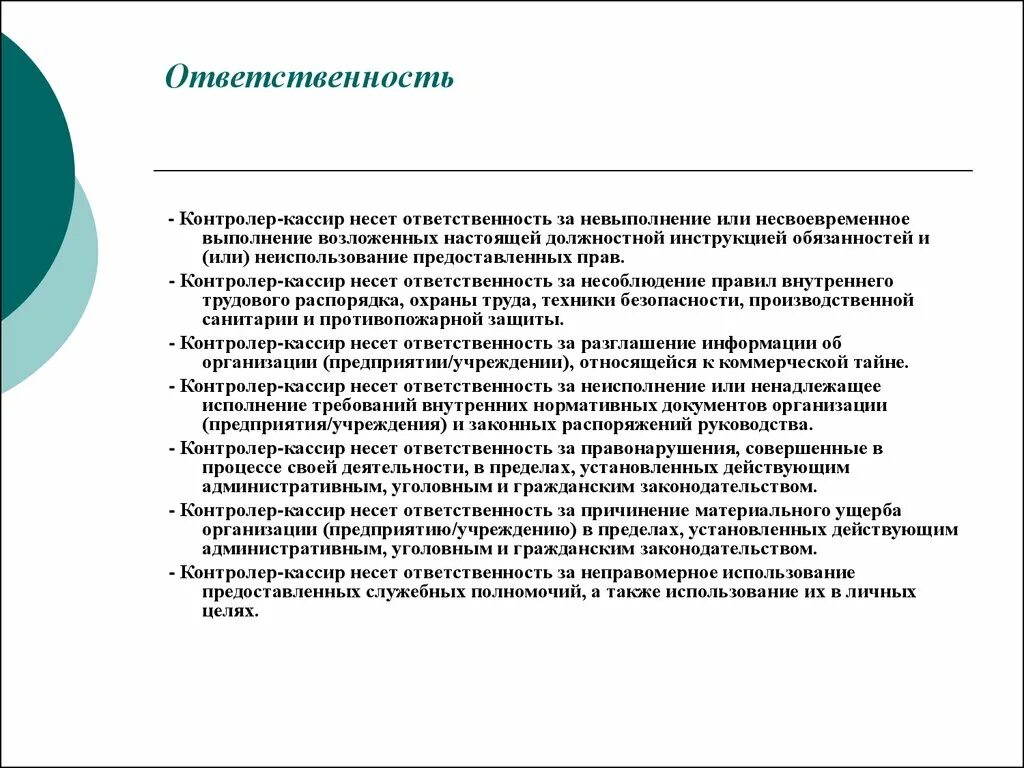 Ответственность

- Контролер-кассир несет ответственность за невыполнение или несвоевременное выполнение возложенных настоящей должностной инструкцией обязанностей и (или) неиспользование предоставленных прав.

- Контролер-кассир несет ответственность за несоблюдение правил внутреннего трудового распорядка, охраны труда, техники безопасности, производственной санитарии и противопожарной защиты.

- Контролер-кассир несет ответственность за разглашение информации об организации (предприятии/учреждении), относящейся к коммерческой тайне.

- Контролер-кассир несет ответственность за неисполнение или ненадлежащее исполнение требований внутренних нормативных документов организации (предприятия/учреждения) и законных распоряжений руководства.

- Контролер-кассир несет ответственность за правонарушения, совершенные в процессе своей деятельности, в пределах, установленных действующим административным, уголовным и гражданским законодательством.

- Контролер-кассир несет ответственность за причинение материального ущерба организации (предприятию/учреждению) в пределах, установленных действующим административным, уголовным и гражданским законодательством.

- Контролер-кассир несет ответственность за неправомерное использование предоставленных служебных полномочий, а также использование их в личных целях.